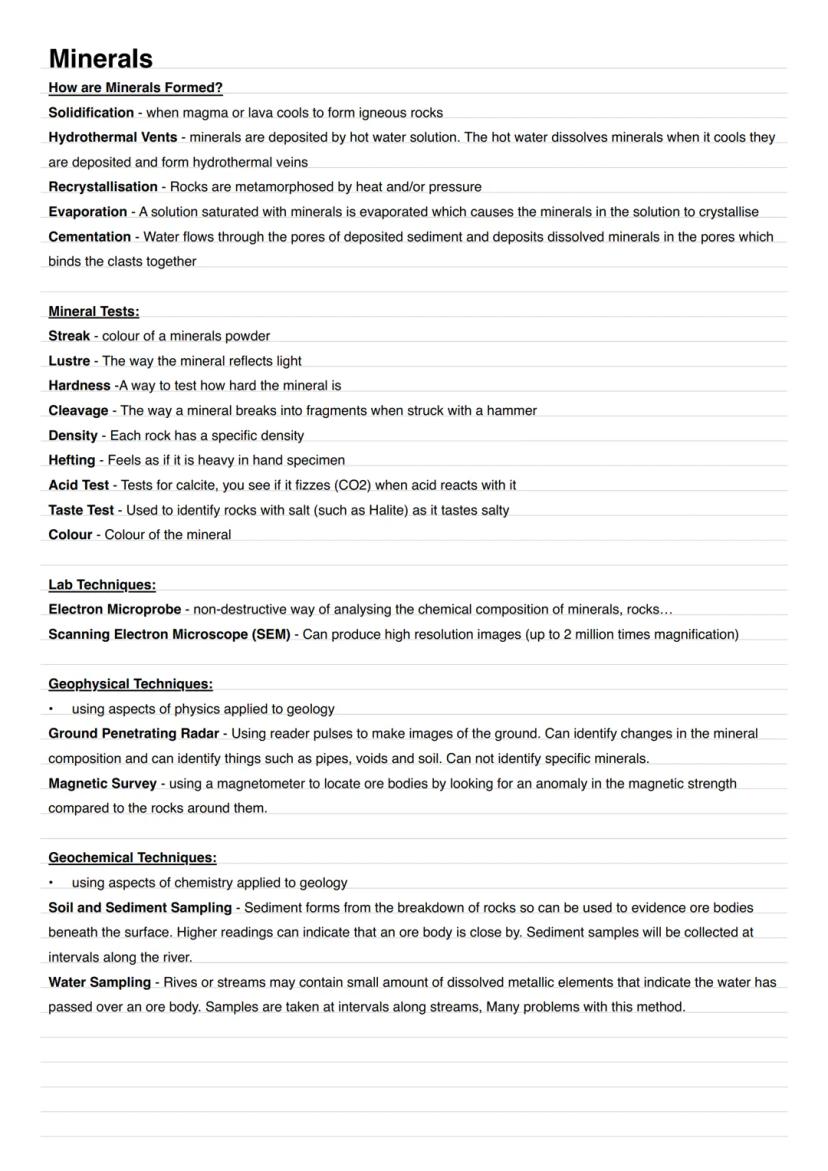 Minerals

How are Minerals Formed?

Solidification - when magma or lava cools to form igneous rocks

Hydrothermal Vents - minerals are deposited by hot water solution. The hot water dissolves minerals when it cools they are deposited and form hydrothermal veins

Recrystallisation - Rocks are metamorphosed by heat and/or pressure

Evaporation - A solution saturated with minerals is evaporated which causes the minerals in the solution to crystallise

Cementation - Water flows through the pores of deposited sediment and deposits dissolved minerals in the pores which binds the clasts together

Mineral Tests:

Streak - colour of a minerals powder

Lustre - The way the mineral reflects light

Hardness -A way to test how hard the mineral is

Cleavage - The way a mineral breaks into fragments when struck with a hammer

Density - Each rock has a specific density

Hefting - Feels as if it is heavy in hand specimen

Acid Test - Tests for calcite, you see if it fizzes (CO2) when acid reacts with it

Taste Test - Used to identify rocks with salt (such as Halite) as it tastes salty

Colour - Colour of the mineral

Lab Techniques:

Electron Microprobe - non-destructive way of analysing the chemical composition of minerals, rocks…

Scanning Electron Microscope (SEM) - Can produce high resolution images (up to 2 million times magnification)

Geophysical Techniques:

• using aspects of physics applied to geology

Ground Penetrating Radar - Using reader pulses to make images of the ground. Can identify changes in the mineral composition and can identify things such as pipes, voids and soil. Can not identify specific minerals.

Magnetic Survey - using a magnetometer to locate ore bodies by looking for an anomaly in the magnetic strength compared to the rocks around them.

Geochemical Techniques:

• using aspects of chemistry applied to geology

Soil and Sediment Sampling - Sediment forms from the breakdown of rocks so can be used to evidence ore bodies beneath the surface. Higher readings can indicate that an ore body is close by. Sediment samples will be collected at intervals along the river.

Water Sampling - Rives or streams may contain small amount of dissolved metallic elements that indicate the water has passed over an ore body. Samples are taken at intervals along streams, Many problems with this method.